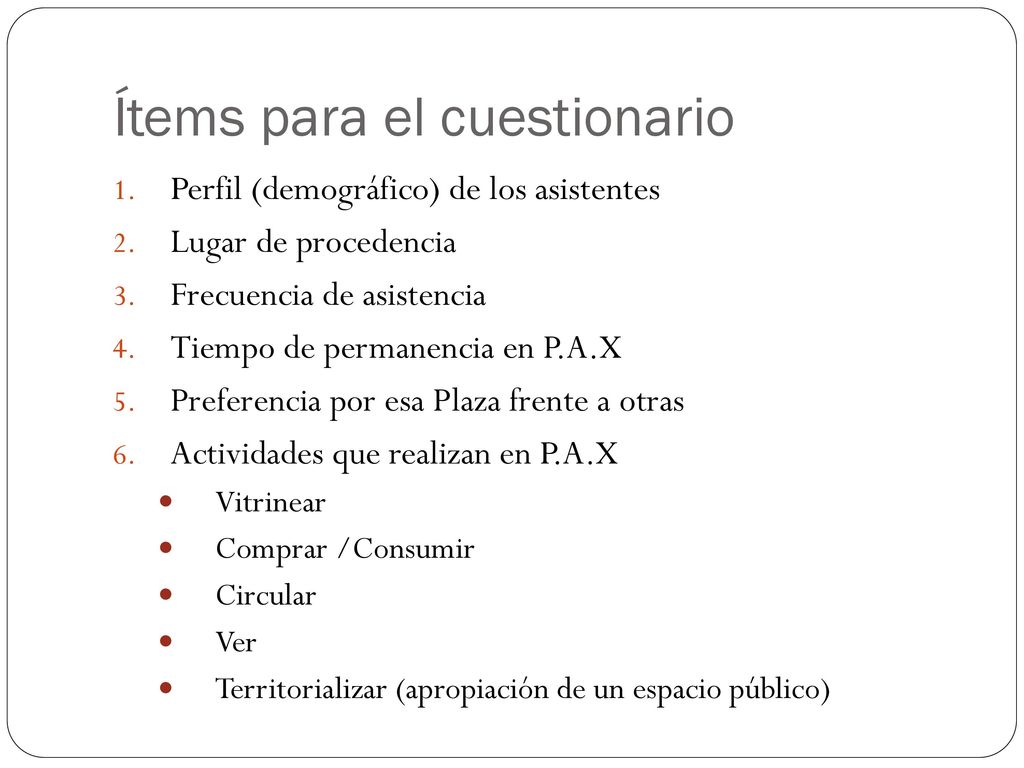 Ítems para el cuestionario

1. Perfil (demográfico) de los asistentes
2. Lugar de procedencia
3. Frecuencia de asistencia
4. Tiempo de permanencia en P.A.X
5. Preferencia por esa Plaza frente a otras
6. Actividades que realizan en P.A.X
   - Vitrinear
   - Comprar /Consumir
   - Circular
   - Ver
   - Territorializar (apropiación de un espacio público)